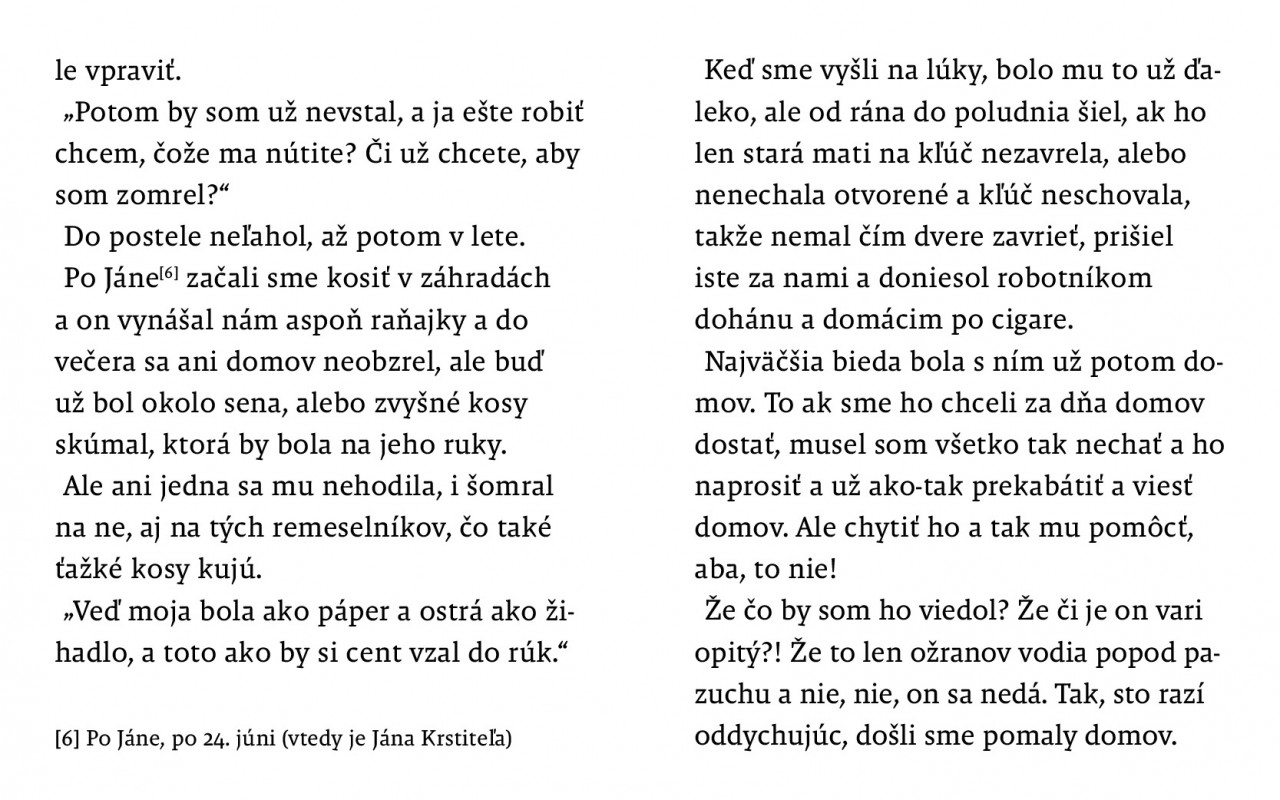 le vpraviť.

„Potom by som už nevstal, a ja ešte robiť chcem, čože ma nútite? Či už chcete, aby som zomrel?“

Do postele neľahol, až potom v lete.

Po Jáne[6] začali sme kosiť v záhradách a on vynášal nám aspoň raňajky a do večera sa ani domov neobzrel, ale buď už bol okolo sena, alebo zvyšné kosy skúmal, ktorá by bola na jeho ruky.

Ale ani jedna sa mu nehodila, i šomral na ne, aj na tých remeselníkov, čo také ťažké kosy kujú.

„Veď moja bola ako páper a ostrá ako žihadlo, a toto ako by si cent vzal do rúk.“

[6] Po Jáne, po 24. júni (vtedy je Jána Krstiteľa)

Keď sme vyšli na lúky, bolo mu to už ďaleko, ale od rána do poludnia šiel, ak ho len stará mati na kľúč nezavrela, alebo nenechala otvorené a kľúč neschovala, takže nemal čím dvere zavrieť, prišiel iste za nami a doniesol robotníkom dohánu a domácim po cigare.

Najväčšia bieda bola s ním už potom domov. To ak sme ho chceli za dňa domov dostať, musel som všetko tak nechať a ho naprosiť a už ako-tak prekabátiť a viesť domov. Ale chytiť ho a tak mu pomôcť, aba, to nie!

Že čo by som ho viedol? Že či je on vari opitý?! Že to len ožranov vodia popod pazuchu a nie, nie, on sa nedá. Tak, sto razí oddychujúc, došli sme pomaly domov.